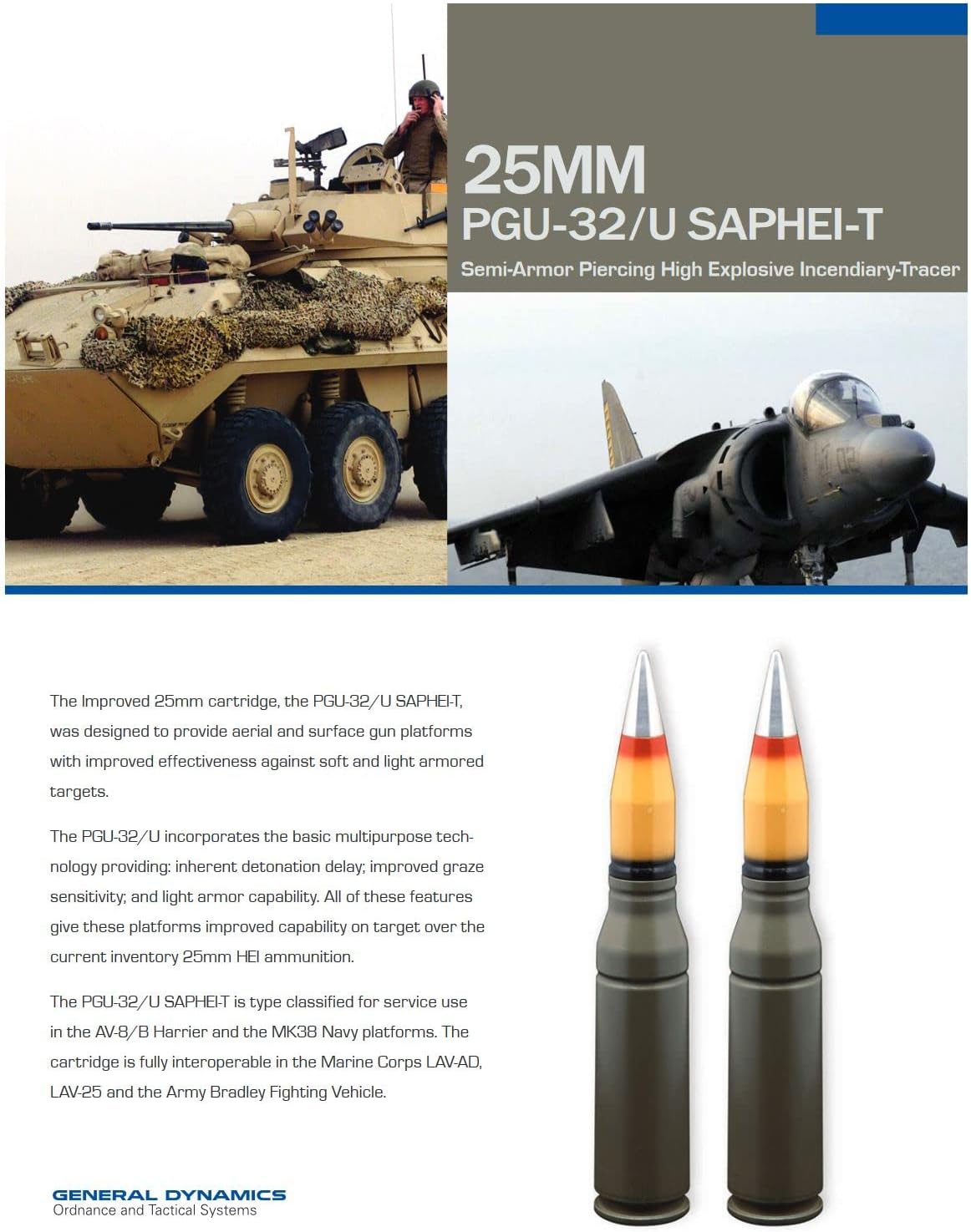 25MM
PGU-32/U SAPHEI-T
Semi-Armor Piercing High Explosive Incendiary-Tracer

The Improved 25mm cartridge, the PGU-32/U SAPHEI-T, was designed to provide aerial and surface gun platforms with improved effectiveness against soft and light armored targets.

The PGU-32/U incorporates the basic multipurpose technology providing: inherent detonation delay; improved graze sensitivity; and light armor capability. All of these features give these platforms improved capability on target over the current inventory 25mm HEI ammunition.

The PGU-32/U SAPHEI-T is type classified for service use in the AV-8/B Harrier and the MK38 Navy platforms. The cartridge is fully interoperable in the Marine Corps LAV-AD, LAV-25 and the Army Bradley Fighting Vehicle.

GENERAL DYNAMICS
Ordnance and Tactical Systems